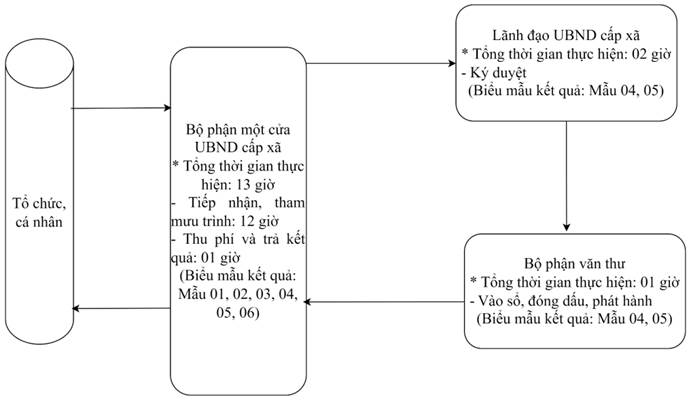 Tổ chức, cá nhân

Bộ phận một cửa UBND cấp xã
* Tổng thời gian thực hiện: 13 giờ
- Tiếp nhận, tham mưu trình: 12 giờ
- Thu phí và trả kết quả: 01 giờ
(Biểu mẫu kết quả: Mẫu 01, 02, 03, 04, 05, 06)

Lãnh đạo UBND cấp xã
* Tổng thời gian thực hiện: 02 giờ
- Ký duyệt
(Biểu mẫu kết quả: Mẫu 04, 05)

Bộ phận văn thư
* Tổng thời gian thực hiện: 01 giờ
- Vào sổ, đóng dấu, phát hành
(Biểu mẫu kết quả: Mẫu 04, 05)